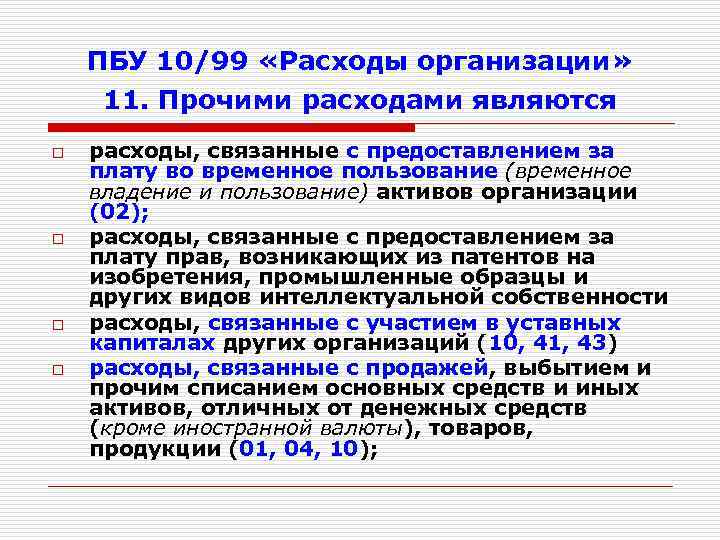 ПБУ 10/99 «Расходы организации»

11. Прочими расходами являются

☐ расходы, связанные с предоставлением за плату во временное пользование (временное владение и пользование) активов организации (02);

☐ расходы, связанные с предоставлением за плату прав, возникающих из патентов на изобретения, промышленные образцы и других видов интеллектуальной собственности

☐ расходы, связанные с участием в уставных капиталах других организаций (10, 41, 43)

☐ расходы, связанные с продажей, выбытием и прочим списанием основных средств и иных активов, отличных от денежных средств (кроме иностранной валюты), товаров, продукции (01, 04, 10);